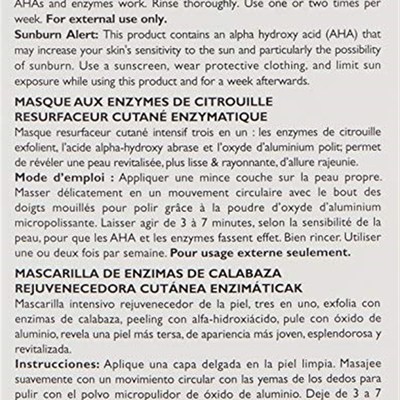 AHAs and enzymes work. Rinse thoroughly. Use one or two times per week. For external use only.
Sunburn Alert: This product contains an alpha hydroxy acid (AHA) that may increase your skin's sensitivity to the sun and particularly the possibility of sunburn. Use a sunscreen, wear protective clothing, and limit sun exposure while using this product and for a week afterwards.

MASQUE AUX ENZYMES DE CITROUILLE
RESURFACEUR CUTANÉ ENZYMATIQUE
Masque resurfaceur cutané intensif trois en un : les enzymes de citrouille exfolient, l'acide alpha-hydroxy abrase et l'oxyde d'aluminium polit; permet de révéler une peau revitalisée, plus lisse & rayonnante, d'allure rajeunie.
Mode d'emploi : Appliquer une mince couche sur la peau propre. Masser délicatement en un mouvement circulaire avec le bout des doigts mouillés pour polir grâce à la poudre d'oxyde d'aluminium micropolissante. Laisser agir de 3 à 7 minutes, selon la sensibilité de la peau, pour que les AHA et les enzymes fassent effet. Bien rincer. Utiliser une ou deux fois par semaine. Pour usage externe seulement.

MASCARILLA DE ENZIMAS DE CALABAZA
REJUVENECEDORA CUTÁNEA ENZIMÁTICAK
Mascarilla intensivo rejuvenecedor de la piel, tres en uno, exfolia con enzimas de calabaza, peeling con alfa-hidroxiácido, pule con óxido de aluminio, revela una piel más tersa, de apariencia más joven, esplendorosa y revitalizada.
Instrucciones: Aplique una capa delgada en la piel limpia. Masajee suavemente con un movimiento circular con las yemas de los dedos para pulir con el polvo micropulidor de óxido de aluminio. Deje de 3 a 7